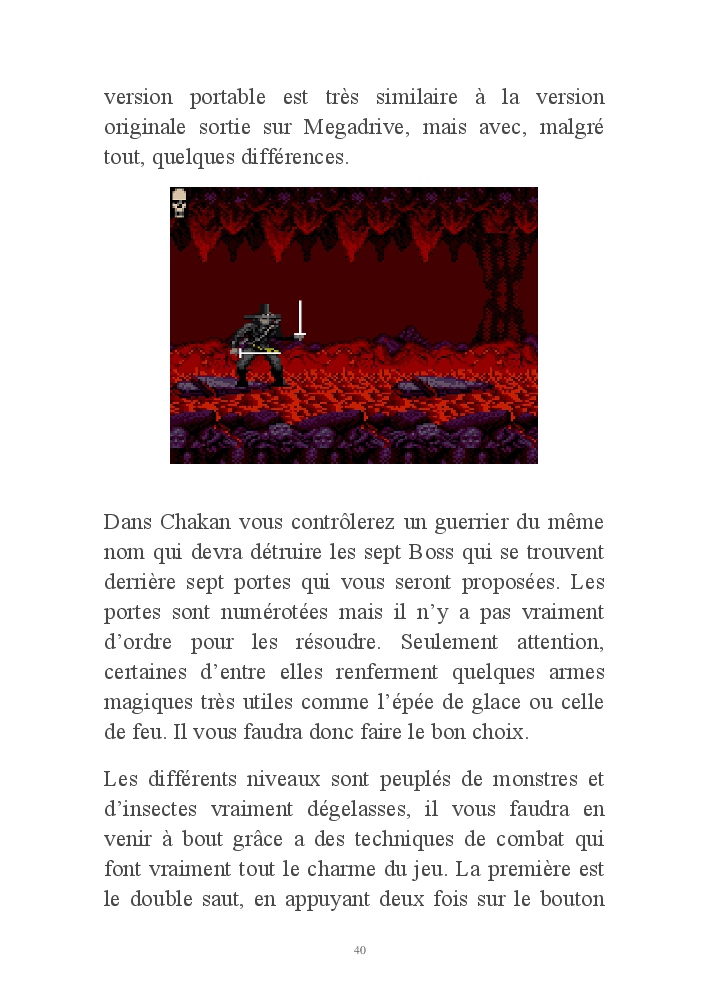 version portable est très similaire à la version originale sortie sur Megadrive, mais avec, malgré tout, quelques différences.

Dans Chakan vous contrôlerez un guerrier du même nom qui devra détruire les sept Boss qui se trouvent derrière sept portes qui vous seront proposées. Les portes sont numérotées mais il n'y a pas vraiment d'ordre pour les résoudre. Seulement attention, certaines d'entre elles renferment quelques armes magiques très utiles comme l'épée de glace ou celle de feu. Il vous faudra donc faire le bon choix.

Les différents niveaux sont peuplés de monstres et d'insectes vraiment dégelasses, il vous faudra en venir à bout grâce a des techniques de combat qui font vraiment tout le charme du jeu. La première est le double saut, en appuyant deux fois sur le bouton

40